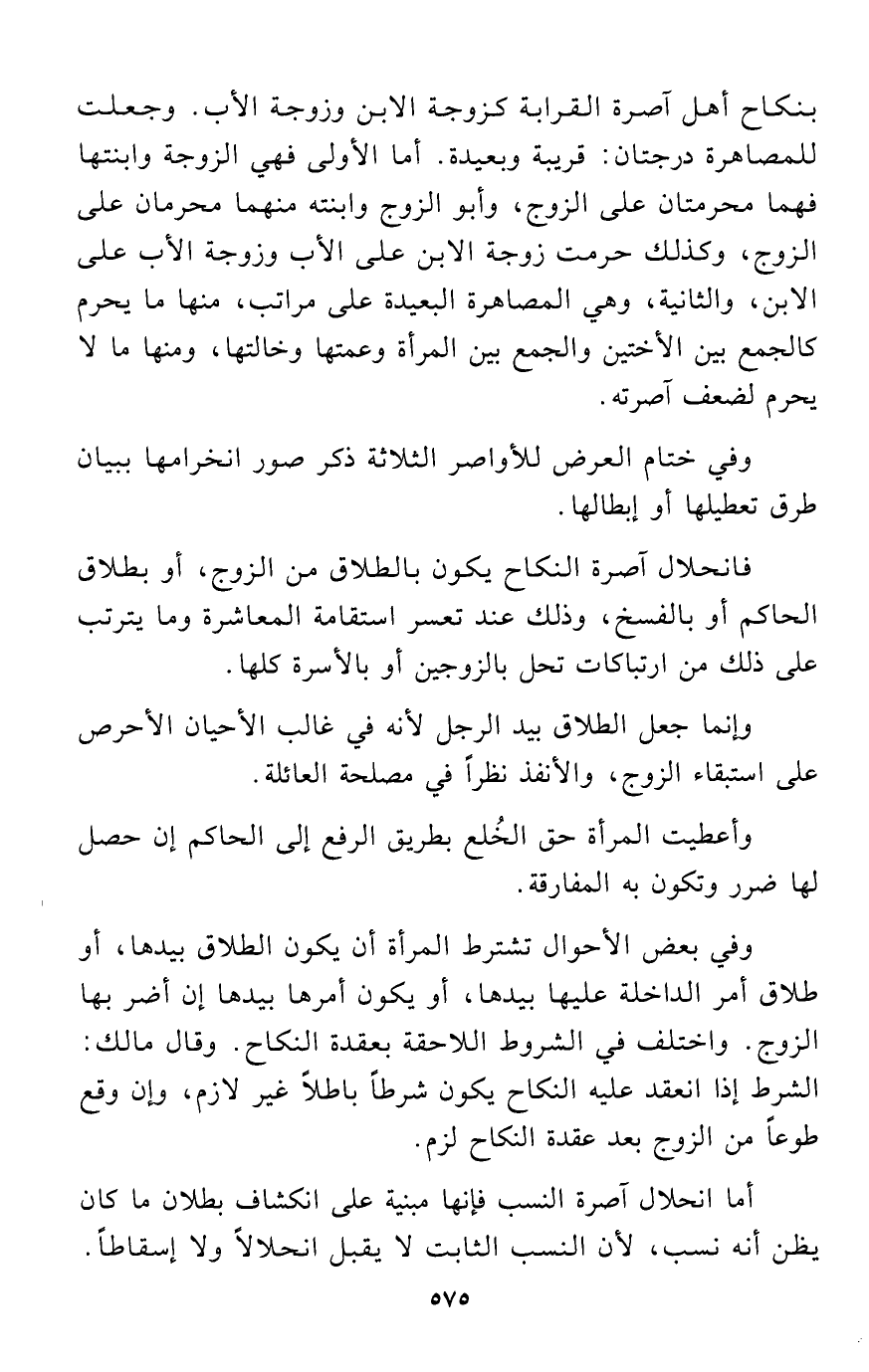 بنكاح أهل آصرة القرابة كزوجة الابن وزوجة الأب. وجعلت للمصاهرة درجتان: قريبة وبعيدة. أما الأولى فهي الزوجة وابنتها فهما محرمتان على الزوج، وأبو الزوج وابنته منهما محرمان على الزوج، وكذلك حرمت زوجة الابن على الأب وزوجة الأب على الابن، والثانية، وهي المصاهرة البعيدة على مراتب، منها ما يحرم كالجمع بين الأختين والجمع بين المرأة وعمتها وخالتها، ومنها ما لا يحرم لضعف آصرته.

وفي ختام العرض للأواصر الثلاثة ذكر صور انخرامها ببيان طرق تعطيلها أو إبطالها.

فانحلال آصرة النكاح يكون بالطلاق من الزوج، أو بطلاق الحاكم أو بالفسخ، وذلك عند تعسر استقامة المعاشرة وما يترتب على ذلك من ارتباكات تحل بالزوجين أو بالأسرة كلها.

وإنما جعل الطلاق بيد الرجل لأنه في غالب الأحيان الأحرص على استبقاء الزوج، والأنفذ نظراً في مصلحة العائلة.

وأعطيت المرأة حق الخُلع بطريق الرفع إلى الحاكم إن حصل لها ضرر وتكون به المفارقة.

وفي بعض الأحوال تشترط المرأة أن يكون الطلاق بيدها، أو طلاق أمر الداخلة عليها بيدها، أو يكون أمرها بيدها إن أضر بها الزوج. واختلف في الشروط اللاحقة بعقدة النكاح. وقال مالك: الشرط إذا انعقد عليه النكاح يكون شرطاً باطلاً غير لازم، وإن وقع طوعاً من الزوج بعد عقدة النكاح لزم.

أما انحلال آصرة النسب فإنها مبنية على انكشاف بطلان ما كان يظن أنه نسب، لأن النسب الثابت لا يقبل انحلالاً ولا إسقاطاً.

٥٧٥